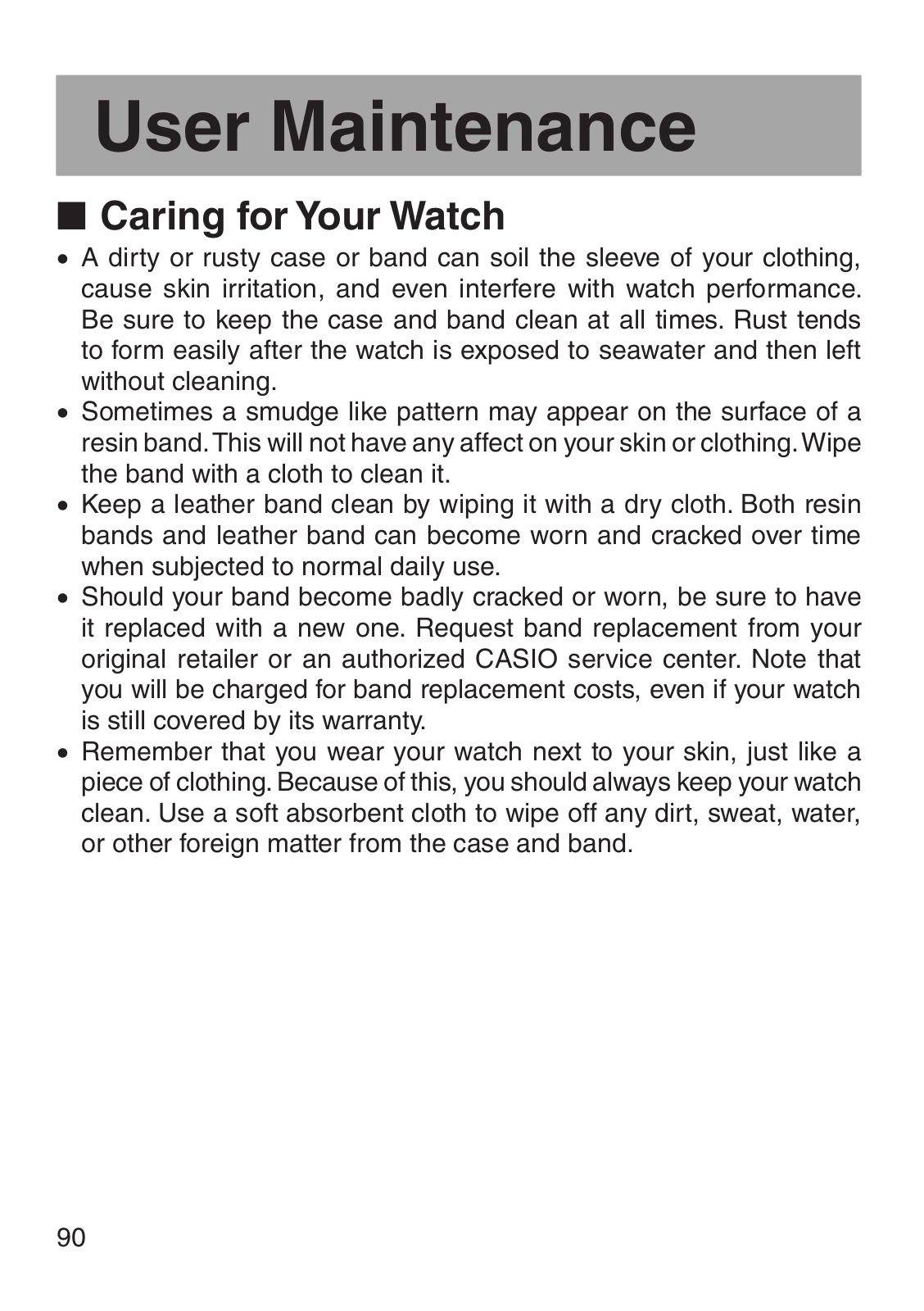 User Maintenance

■ Caring for Your Watch

• A dirty or rusty case or band can soil the sleeve of your clothing, cause skin irritation, and even interfere with watch performance. Be sure to keep the case and band clean at all times. Rust tends to form easily after the watch is exposed to seawater and then left without cleaning.
• Sometimes a smudge like pattern may appear on the surface of a resin band. This will not have any affect on your skin or clothing. Wipe the band with a cloth to clean it.
• Keep a leather band clean by wiping it with a dry cloth. Both resin bands and leather band can become worn and cracked over time when subjected to normal daily use.
• Should your band become badly cracked or worn, be sure to have it replaced with a new one. Request band replacement from your original retailer or an authorized CASIO service center. Note that you will be charged for band replacement costs, even if your watch is still covered by its warranty.
• Remember that you wear your watch next to your skin, just like a piece of clothing. Because of this, you should always keep your watch clean. Use a soft absorbent cloth to wipe off any dirt, sweat, water, or other foreign matter from the case and band.

90